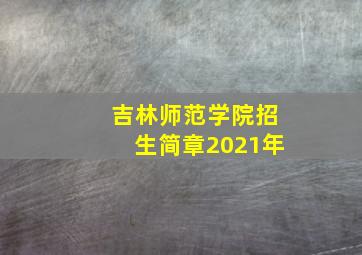 吉林师范学院招生简章2021年